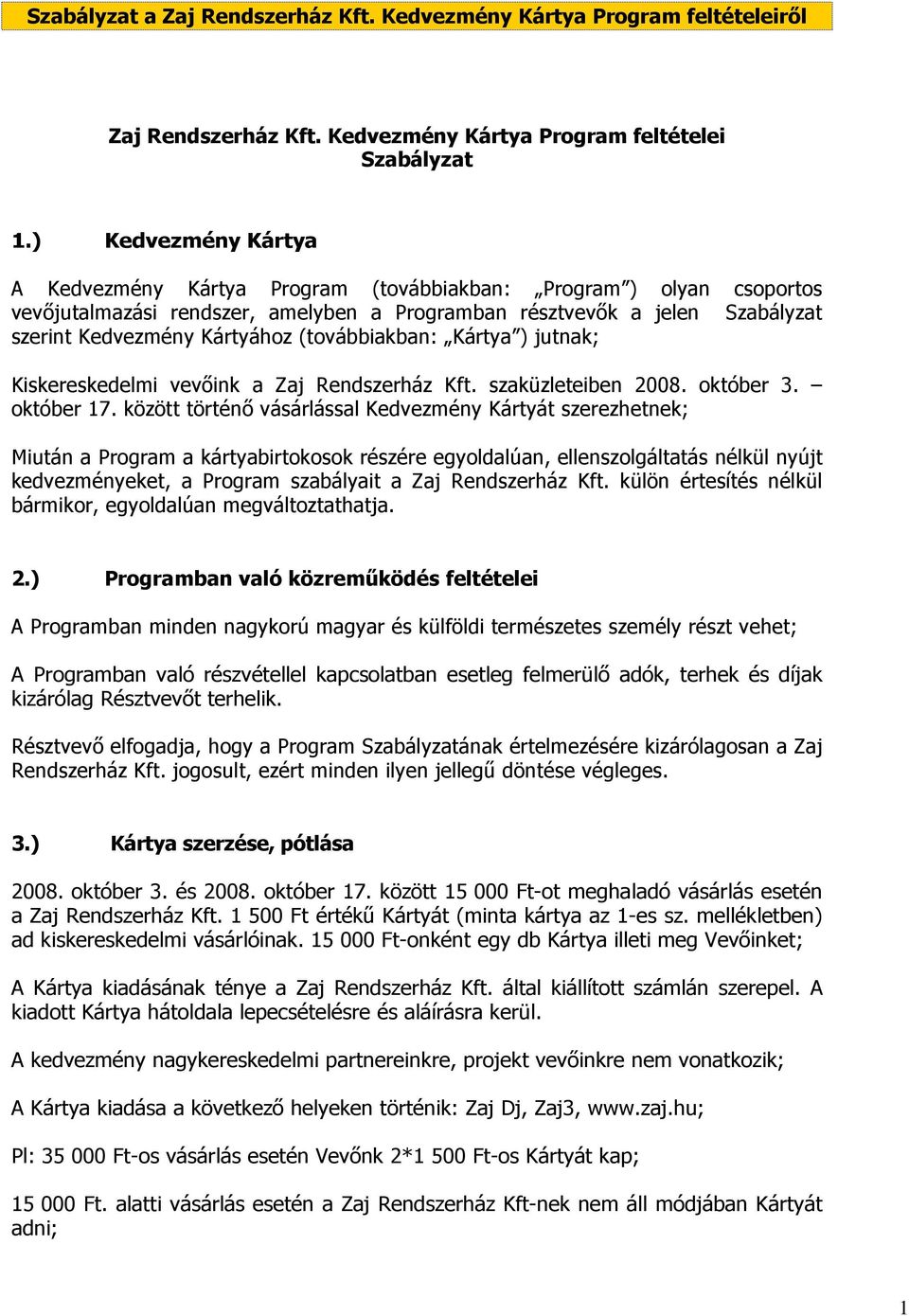 Szabályzat a Zaj Rendszerház Kft. Kedvezmény Kártya Program feltételeiről

Zaj Rendszerház Kft. Kedvezmény Kártya Program feltételei
Szabályzat

1.) Kedvezmény Kártya

A Kedvezmény Kártya Program (továbbiakban: „Program”) olyan csoportos vevőjutalmazási rendszer, amelyben a Programban résztvevők a jelen Szabályzat szerint Kedvezmény Kártyához (továbbiakban: „Kártya”) jutnak;

Kiskereskedelmi vevőink a Zaj Rendszerház Kft. szaküzleteiben 2008. október 3. – október 17. között történő vásárlással Kedvezmény Kártyát szerezhetnek;

Miután a Program a kártyabirtokosok részére egyoldalúan, ellenszolgáltatás nélkül nyújt kedvezményeket, a Program szabályait a Zaj Rendszerház Kft. külön értesítés nélkül bármikor, egyoldalúan megváltoztathatja.

2.) Programban való közreműködés feltételei

A Programban minden nagykorú magyar és külföldi természetes személy részt vehet;

A Programban való részvétellel kapcsolatban esetleg felmerülő adók, terhek és díjak kizárólag Résztvevőt terhelik.

Résztvevő elfogadja, hogy a Program Szabályzatának értelmezésére kizárólagosan a Zaj Rendszerház Kft. jogosult, ezért minden ilyen jellegű döntése végleges.

3.) Kártya szerzése, pótlása

2008. október 3. és 2008. október 17. között 15 000 Ft-ot meghaladó vásárlás esetén a Zaj Rendszerház Kft. 1 500 Ft értékű Kártyát (minta kártya az 1-es sz. mellékletben) ad kiskereskedelmi vásárlóinak. 15 000 Ft-onként egy db Kártya illeti meg Vevőinket;

A Kártya kiadásának ténye a Zaj Rendszerház Kft. által kiállított számlán szerepel. A kiadott Kártya hátoldala lepecsételésre és aláírásra kerül.

A kedvezmény nagykereskedelmi partnereinkre, projekt vevőinkre nem vonatkozik;

A Kártya kiadása a következő helyeken történik: Zaj Dj, Zaj3, www.zaj.hu;

Pl: 35 000 Ft-os vásárlás esetén Vevőnk 2*1 500 Ft-os Kártyát kap;

15 000 Ft. alatti vásárlás esetén a Zaj Rendszerház Kft-nek nem áll módjában Kártyát adni;

1